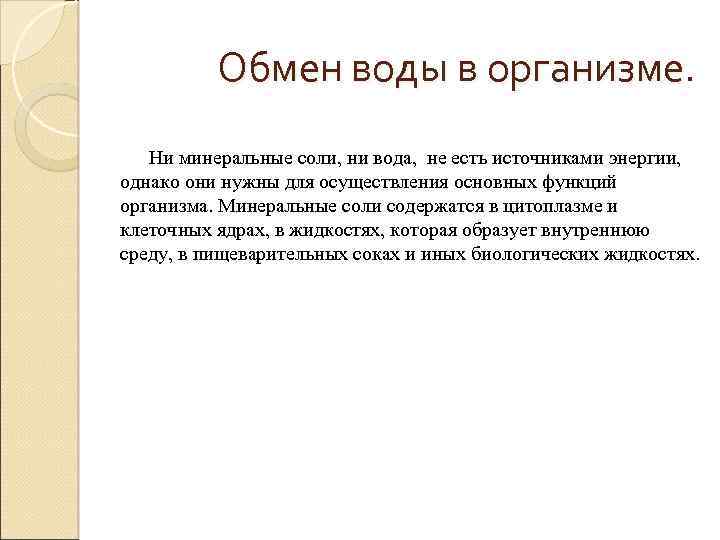 Обмен воды в организме.

Ни минеральные соли, ни вода, не есть источниками энергии, однако они нужны для осуществления основных функций организма. Минеральные соли содержатся в цитоплазме и клеточных ядрах, в жидкостях, которая образует внутреннюю среду, в пищеварительных соках и иных биологических жидкостях.